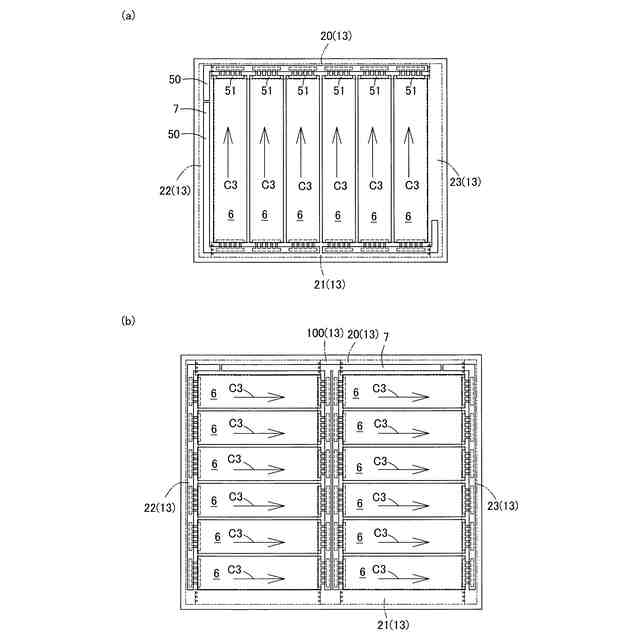 (a)

20(13)

50
51 51 51 51 51 51
7
50

22(13)
C3 C3 C3 C3 C3 C3
23(13)

6 6 6 6 6 6

21(13)

(b)

100(13) 20(13) 7

6 C3 6 C3
6 C3 6 C3
6 C3 6 C3
22(13)
6 C3 6 C3
23(13)
6 C3 6 C3
6 C3 6 C3

21(13)